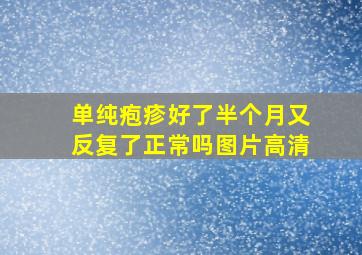 单纯疱疹好了半个月又反复了正常吗图片高清